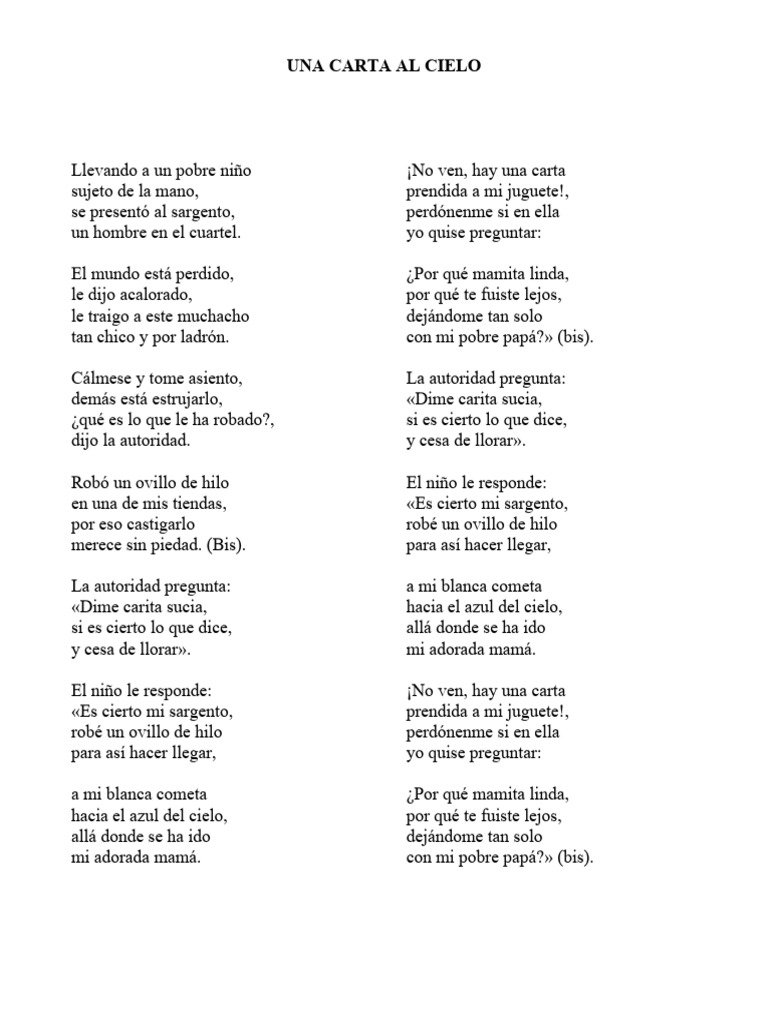 UNA CARTA AL CIELO

Llevando a un pobre niño
sujeto de la mano,
se presentó al sargento,
un hombre en el cuartel.

El mundo está perdido,
le dijo acalorado,
le traigo a este muchacho
tan chico y por ladrón.

Cálmese y tome asiento,
demás está estrujarlo,
¿qué es lo que le ha robado?,
dijo la autoridad.

Robó un ovillo de hilo
en una de mis tiendas,
por eso castigarlo
merece sin piedad. (Bis).

La autoridad pregunta:
«Dime carita sucia,
si es cierto lo que dice,
y cesa de llorar».

El niño le responde:
«Es cierto mi sargento,
robé un ovillo de hilo
para así hacer llegar,

a mi blanca cometa
hacia el azul del cielo,
allá donde se ha ido
mi adorada mamá.

¡No ven, hay una carta
prendida a mi juguete!,
perdónenme si en ella
yo quise preguntar:

¿Por qué mamita linda,
por qué te fuiste lejos,
dejándome tan solo
con mi pobre papá?» (bis).

La autoridad pregunta:
«Dime carita sucia,
si es cierto lo que dice,
y cesa de llorar».

El niño le responde:
«Es cierto mi sargento,
robé un ovillo de hilo
para así hacer llegar,

a mi blanca cometa
hacia el azul del cielo,
allá donde se ha ido
mi adorada mamá.

¡No ven, hay una carta
prendida a mi juguete!,
perdónenme si en ella
yo quise preguntar:

¿Por qué mamita linda,
por qué te fuiste lejos,
dejándome tan solo
con mi pobre papá?» (bis).